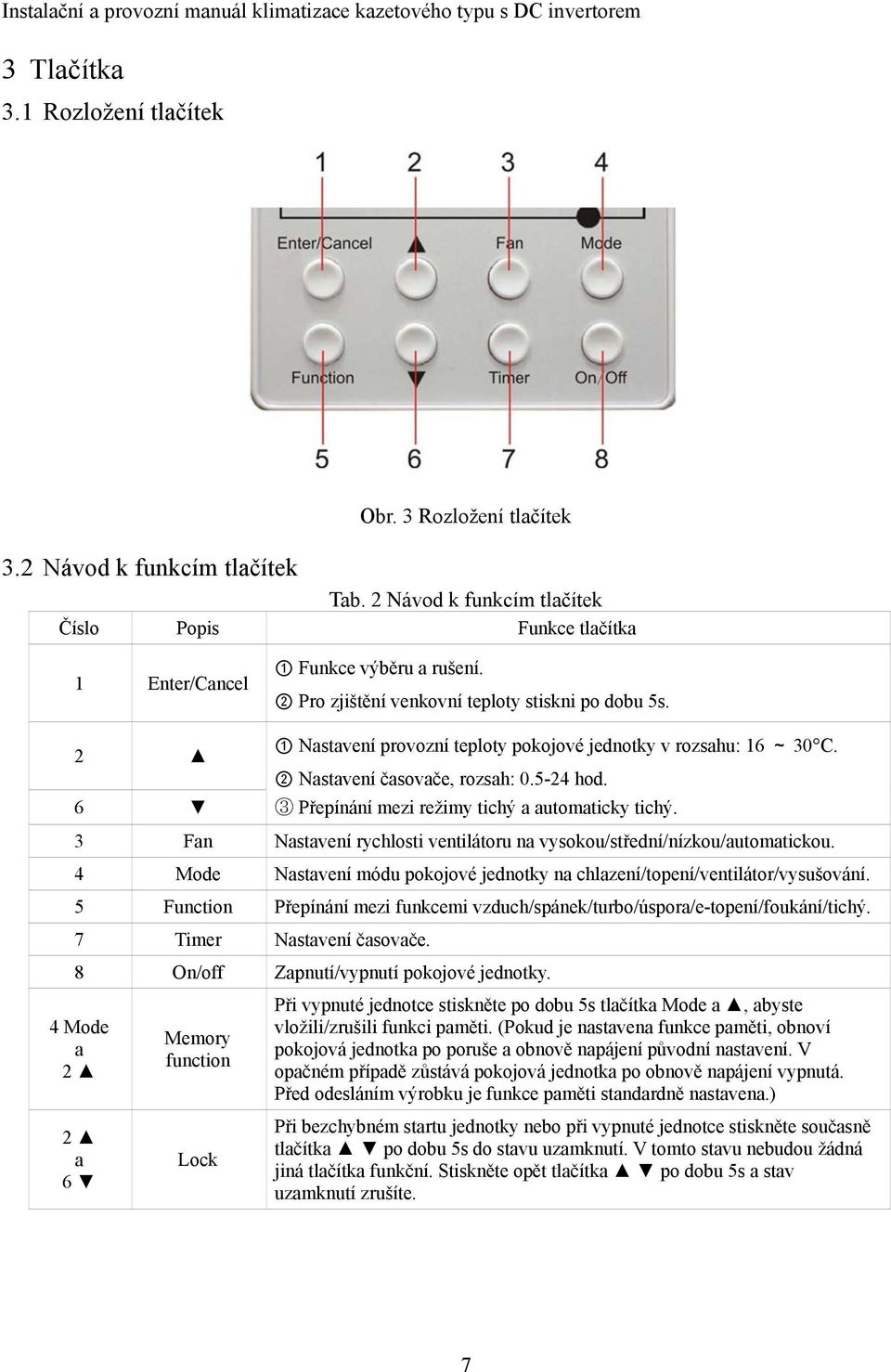 Instalační a provozní manuál klimatizace kazetového typu s DC invertorem

3 Tlačítka

3.1 Rozložení tlačítek

1 2 3 4

Enter/Cancel ▲ Fan Mode

Function ▼ Timer On/Off

5 6 7 8

Obr. 3 Rozložení tlačítek

3.2 Návod k funkcím tlačítek

Tab. 2 Návod k funkcím tlačítek

| Číslo | Popis | Funkce tlačítka |
|---|---|---|
| 1 | Enter/Cancel | ① Funkce výběru a rušení. ② Pro zjištění venkovní teploty stiskni po dobu 5s. |
| 2 | ▲ | ① Nastavení provozní teploty pokojové jednotky v rozsahu: 16 ~ 30°C. ② Nastavení časovače, rozsah: 0.5-24 hod. |
| 6 | ▼ | ③ Přepínání mezi režimy tichý a automaticky tichý. |
| 3 | Fan | Nastavení rychlosti ventilátoru na vysokou/střední/nízkou/automatickou. |
| 4 | Mode | Nastavení módu pokojové jednotky na chlazení/topení/ventilátor/vysušování. |
| 5 | Function | Přepínání mezi funkcemi vzduch/spánek/turbo/úspora/e-topení/foukání/tichý. |
| 7 | Timer | Nastavení časovače. |
| 8 | On/off | Zapnutí/vypnutí pokojové jednotky. |
| 4 Mode a 2 ▲ | Memory function | Při vypnuté jednotce stiskněte po dobu 5s tlačítka Mode a ▲, abyste vložili/zrušili funkci paměti. (Pokud je nastavena funkce paměti, obnoví pokojová jednotka po poruše a obnově napájení původní nastavení. V opačném případě zůstává pokojová jednotka po obnově napájení vypnutá. Před odesláním výrobku je funkce paměti standardně nastavena.) |
| 2 ▲ a 6 ▼ | Lock | Při bezchybném startu jednotky nebo při vypnuté jednotce stiskněte současně tlačítka ▲ ▼ po dobu 5s do stavu uzamknutí. V tomto stavu nebudou žádná jiná tlačítka funkční. Stiskněte opět tlačítka ▲ ▼ po dobu 5s a stav uzamknutí zrušíte. |

7